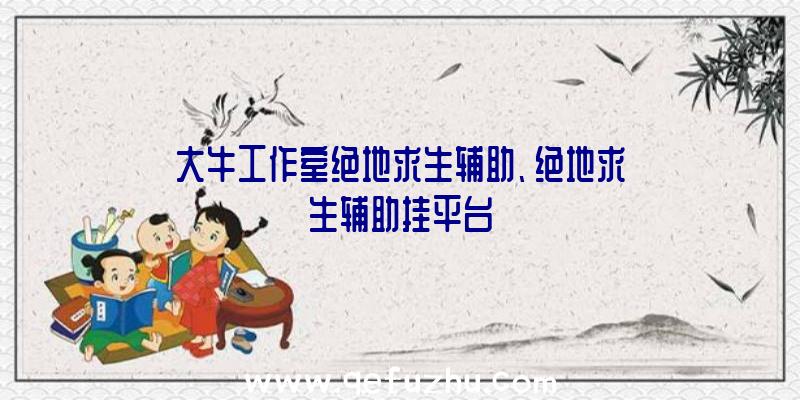 大牛工作室绝地求生辅助、绝地求生辅助挂平台

www.qefuzhu.com